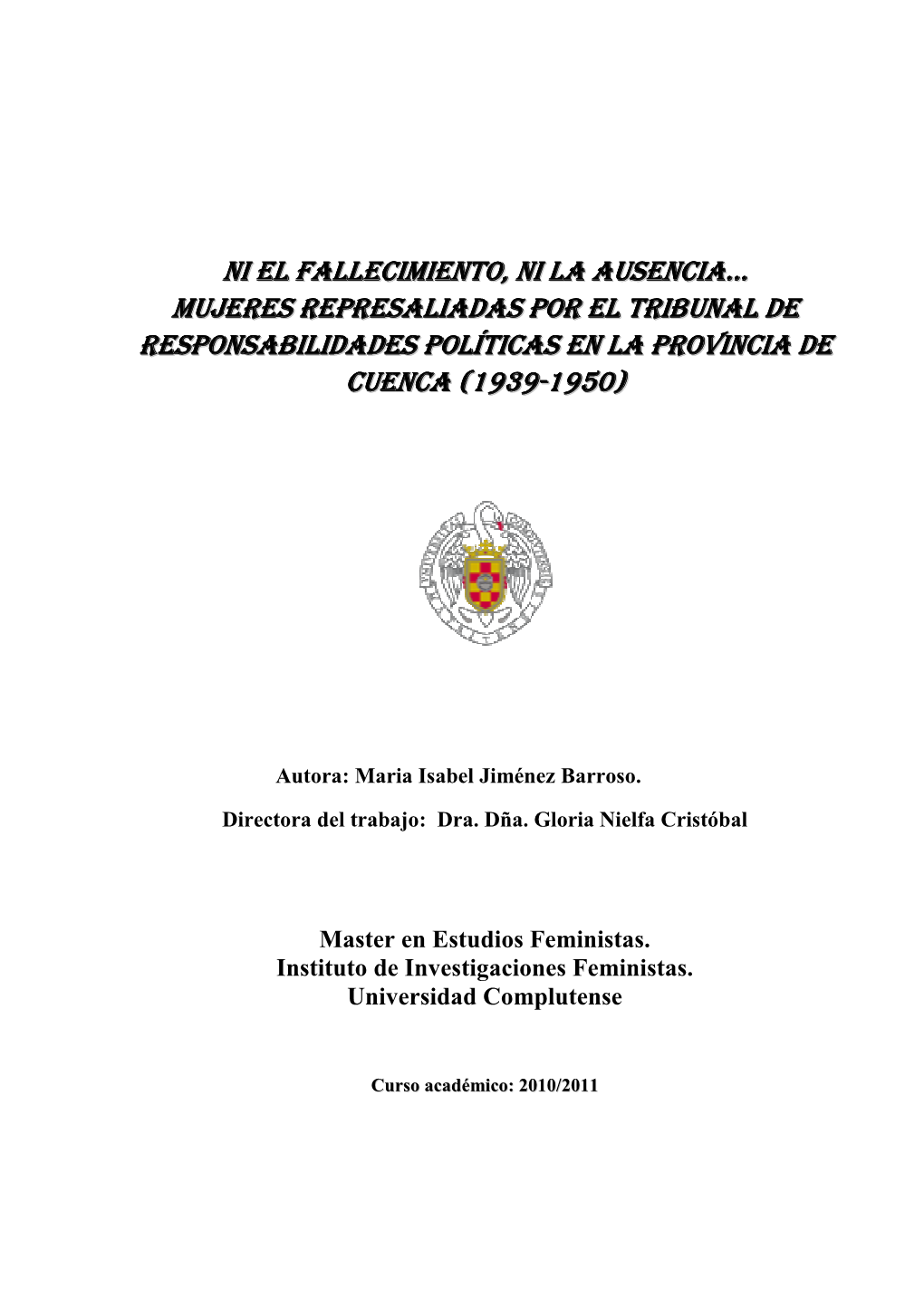 NI EL FALLECIMIENTO, NI LA AUSENCIA…
MUJERES REPRESALIADAS POR EL TRIBUNAL DE RESPONSABILIDADES POLÍTICAS EN LA PROVÍNCIA DE CUENCA (1939-1950)

Autora: Maria Isabel Jiménez Barroso.

Directora del trabajo: Dra. Dña. Gloria Nielfa Cristóbal

Master en Estudios Feministas.
Instituto de Investigaciones Feministas.
Universidad Complutense

Curso académico: 2010/2011